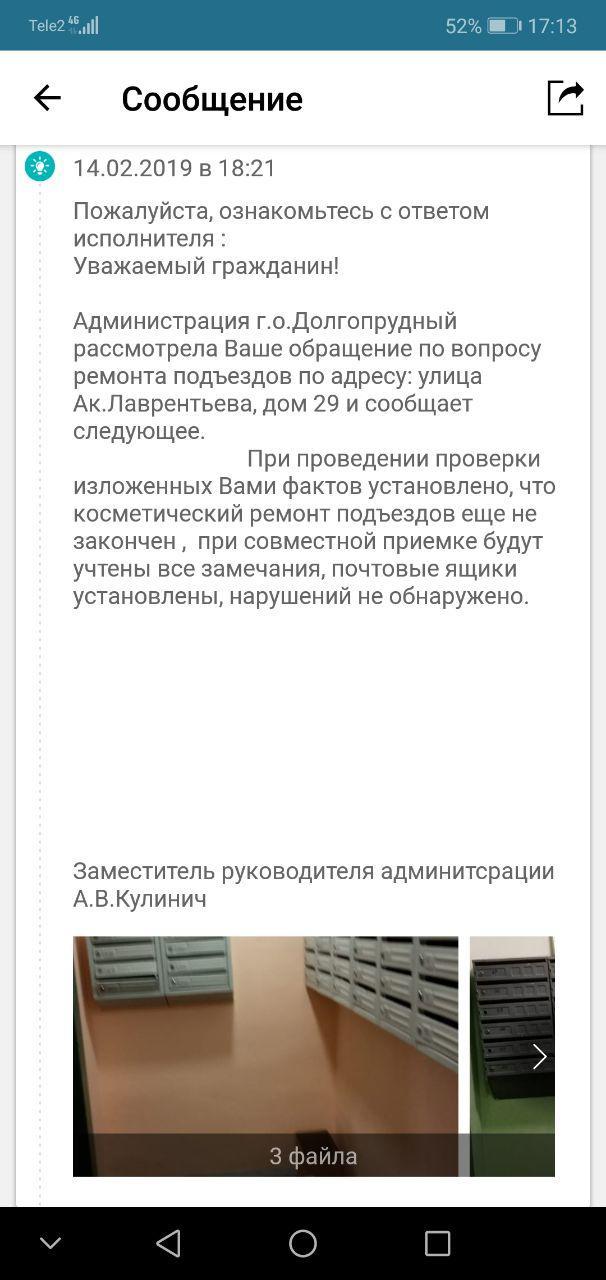 Tele2 4G 52% 17:13

Сообщение

14.02.2019 в 18:21

Пожалуйста, ознакомьтесь с ответом исполнителя :
Уважаемый гражданин!

Администрация г.о.Долгопрудный рассмотрела Ваше обращение по вопросу ремонта подъездов по адресу: улица Ак.Лаврентьева, дом 29 и сообщает следующее.
При проведении проверки изложенных Вами фактов установлено, что косметический ремонт подъездов еще не закончен , при совместной приемке будут учтены все замечания, почтовые ящики установлены, нарушений не обнаружено.

Заместитель руководителя админитсрации А.В.Кулинич

3 файла